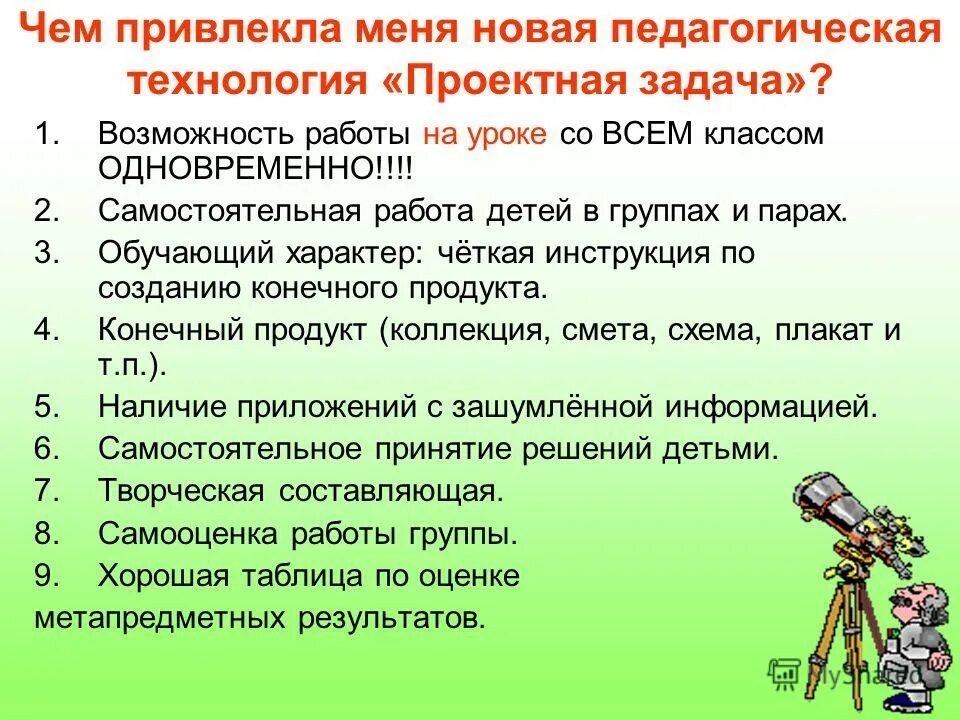 Чем привлекла меня новая педагогическая технология «Проектная задача»?

1. Возможность работы на уроке со ВСЕМ классом ОДНОВРЕМЕННО!!!!
2. Самостоятельная работа детей в группах и парах.
3. Обучающий характер: чёткая инструкция по созданию конечного продукта.
4. Конечный продукт (коллекция, смета, схема, плакат и т.п.).
5. Наличие приложений с зашумлённой информацией.
6. Самостоятельное принятие решений детьми.
7. Творческая составляющая.
8. Самооценка работы группы.
9. Хорошая таблица по оценке метапредметных результатов.

MyShared